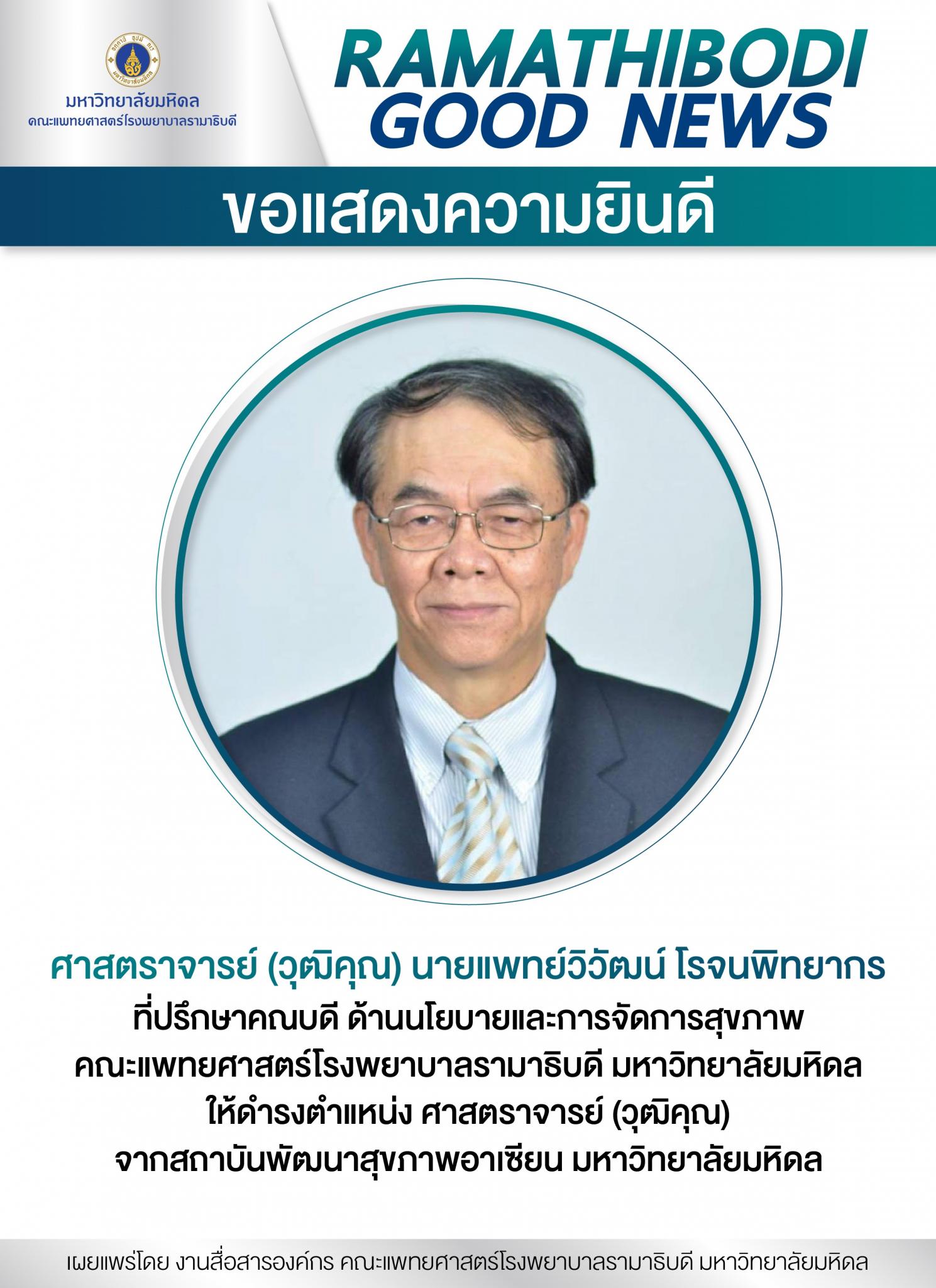 มหาวิทยาลัยมหิดล
คณะแพทยศาสตร์โรงพยาบาลรามาธิบดี

RAMATHIBODI GOOD NEWS

ขอแสดงความยินดี

ศาสตราจารย์ (วุฒิคุณ) นายแพทย์วิวัฒน์ โรจนพิทยากร
ที่ปรึกษาคณบดี ด้านนโยบายและการจัดการสุขภาพ
คณะแพทยศาสตร์โรงพยาบาลรามาธิบดี มหาวิทยาลัยมหิดล
ให้ดำรงตำแหน่ง ศาสตราจารย์ (วุฒิคุณ)
จากสถาบันพัฒนาสุขภาพอาเซียน มหาวิทยาลัยมหิดล

เผยแพร่โดย งานสื่อสารองค์กร คณะแพทยศาสตร์โรงพยาบาลรามาธิบดี มหาวิทยาลัยมหิดล